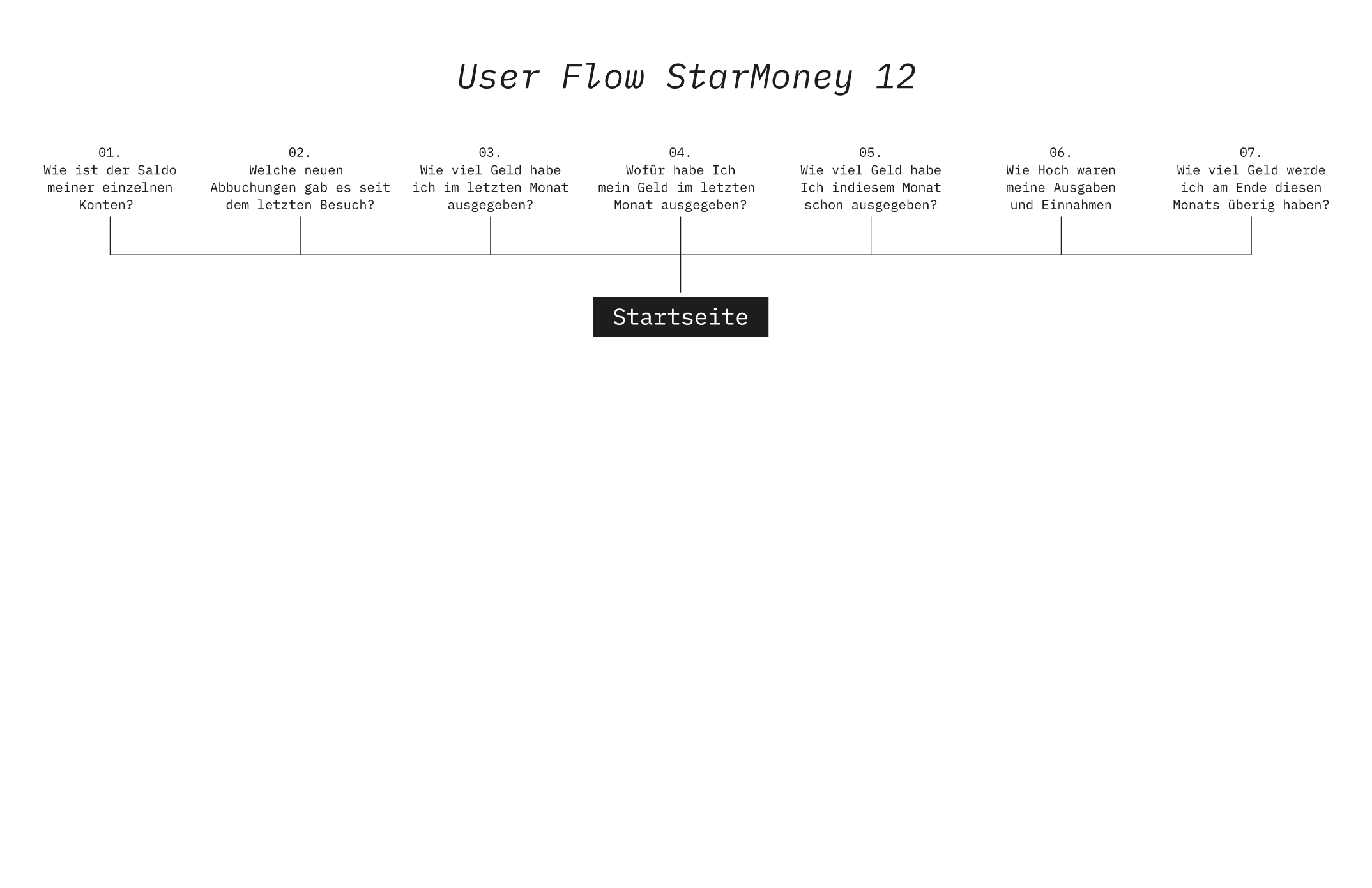 User Flow StarMoney 12

01.
Wie ist der Saldo meiner einzelnen Konten?

02.
Welche neuen Abbuchungen gab es seit dem letzten Besuch?

03.
Wie viel Geld habe ich im letzten Monat ausgegeben?

04.
Wofür habe Ich mein Geld im letzten Monat ausgegeben?

05.
Wie viel Geld habe Ich indiesem Monat schon ausgegeben?

06.
Wie Hoch waren meine Ausgaben und Einnahmen

07.
Wie viel Geld werde ich am Ende diesen Monats überig haben?

Startseite